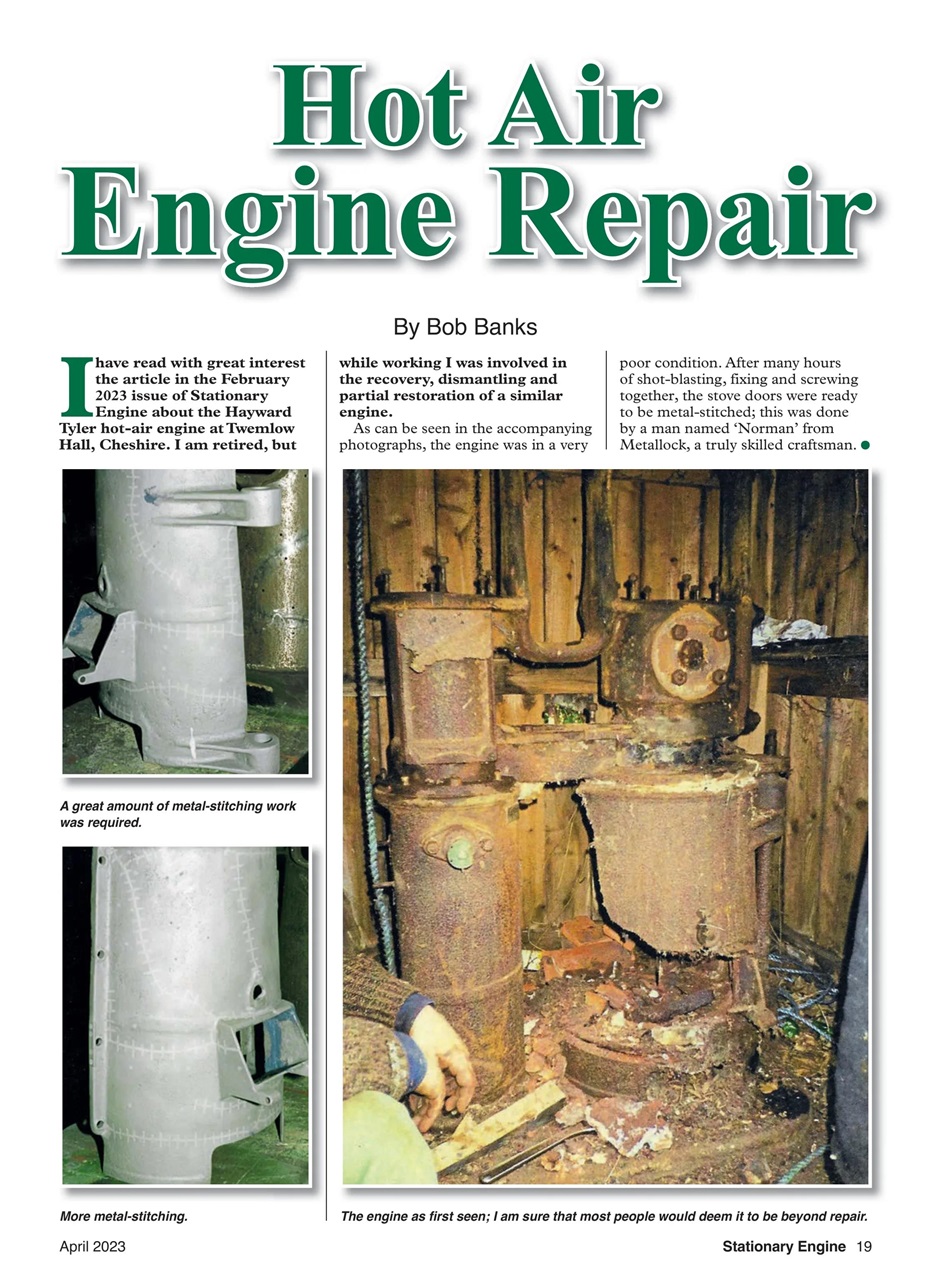 Hot Air Engine Repair

By Bob Banks

I have read with great interest the article in the February 2023 issue of Stationary Engine about the Hayward Tyler hot-air engine at Twemlow Hall, Cheshire. I am retired, but while working I was involved in the recovery, dismantling and partial restoration of a similar engine.

As can be seen in the accompanying photographs, the engine was in a very poor condition. After many hours of shot-blasting, fixing and screwing together, the stove doors were ready to be metal-stitched; this was done by a man named 'Norman' from Metallock, a truly skilled craftsman.

A great amount of metal-stitching work was required.

More metal-stitching.

The engine as first seen; I am sure that most people would deem it to be beyond repair.

April 2023

Stationary Engine 19